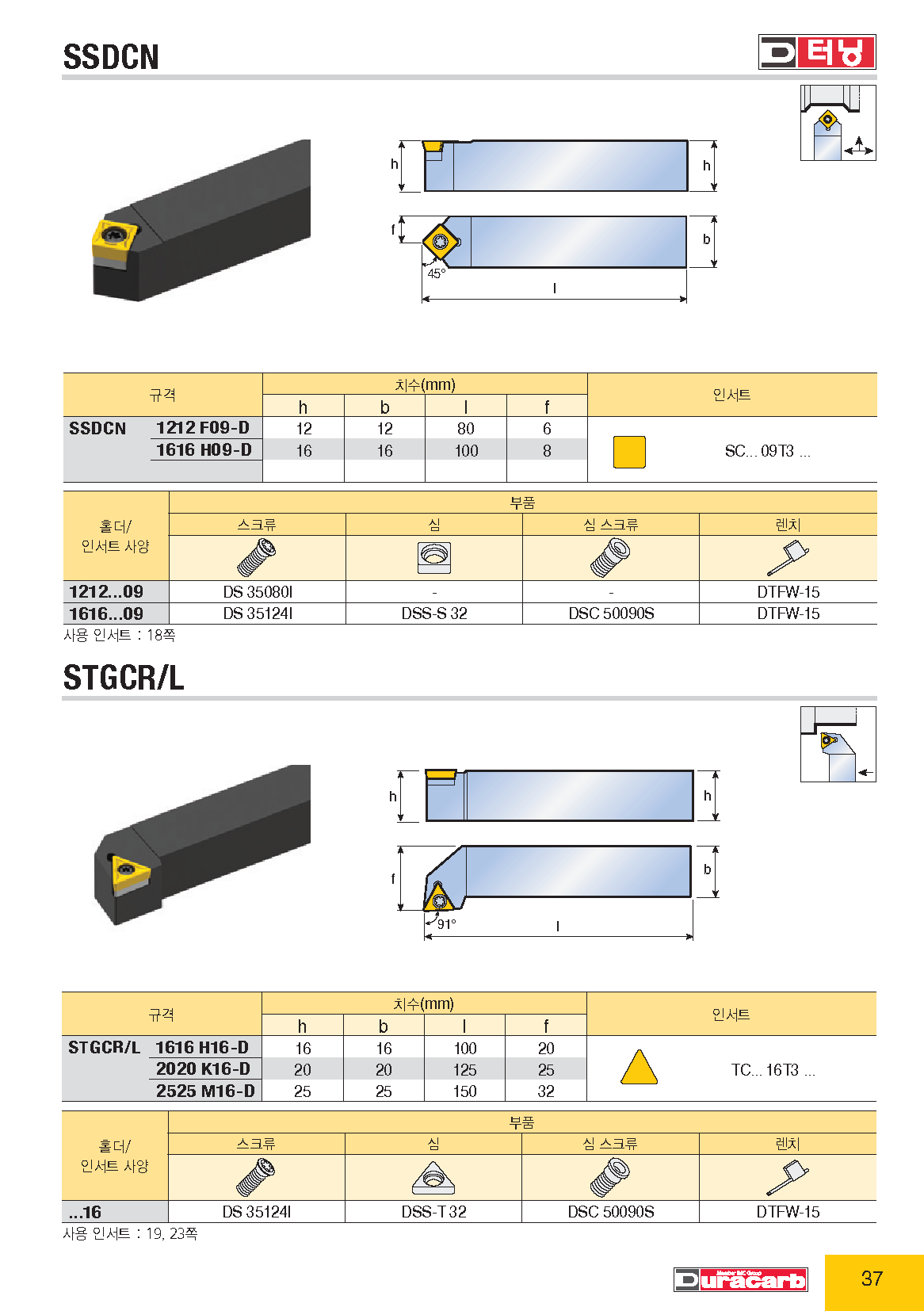 SSDCN

터닝

h h
f b
45°
l

| 규격 | | 치수(mm) | | | | 인서트 |
|---|---|---|---|---|---|---|
| | | h | b | l | f | |
| SSDCN | 1212 F09-D | 12 | 12 | 80 | 6 | SC... 09T3 ... |
| | 1616 H09-D | 16 | 16 | 100 | 8 | |

| 홀더/ 인서트 사양 | 부품 | | | |
|---|---|---|---|---|
| | 스크류 | 심 | 심 스크류 | 렌치 |
| 1212...09 | DS 35080I | - | - | DTFW-15 |
| 1616...09 | DS 35124I | DSS-S 32 | DSC 50090S | DTFW-15 |

사용 인서트 : 18쪽

STGCR/L

h h
f b
91°
l

| 규격 | | 치수(mm) | | | | 인서트 |
|---|---|---|---|---|---|---|
| | | h | b | l | f | |
| STGCR/L | 1616 H16-D | 16 | 16 | 100 | 20 | TC... 16T3 ... |
| | 2020 K16-D | 20 | 20 | 125 | 25 | |
| | 2525 M16-D | 25 | 25 | 150 | 32 | |

| 홀더/ 인서트 사양 | 부품 | | | |
|---|---|---|---|---|
| | 스크류 | 심 | 심 스크류 | 렌치 |
| ...16 | DS 35124I | DSS-T 32 | DSC 50090S | DTFW-15 |

사용 인서트 : 19, 23쪽

Duracarb
37